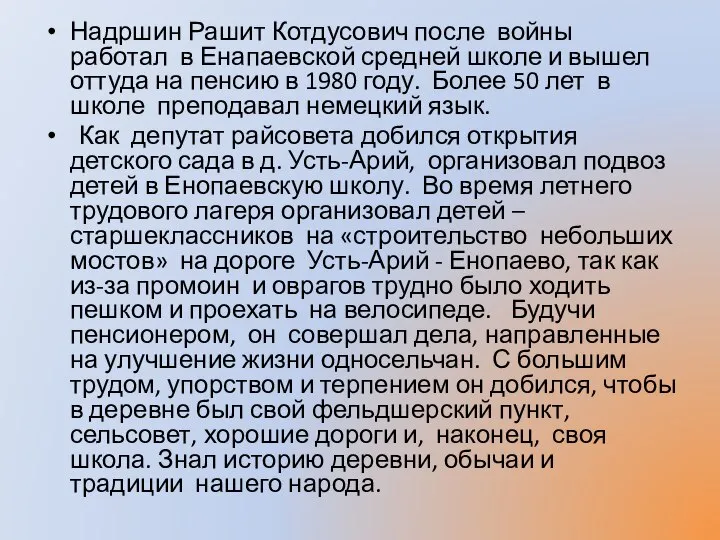 • Надршин Рашит Котдусович после войны работал в Енапаевской средней школе и вышел оттуда на пенсию в 1980 году. Более 50 лет в школе преподавал немецкий язык.

• Как депутат райсовета добился открытия детского сада в д. Усть-Арий, организовал подвоз детей в Енопаевскую школу. Во время летнего трудового лагеря организовал детей – старшеклассников на «строительство небольших мостов» на дороге Усть-Арий - Енопаево, так как из-за промоин и оврагов трудно было ходить пешком и проехать на велосипеде. Будучи пенсионером, он совершал дела, направленные на улучшение жизни односельчан. С большим трудом, упорством и терпением он добился, чтобы в деревне был свой фельдшерский пункт, сельсовет, хорошие дороги и, наконец, своя школа. Знал историю деревни, обычаи и традиции нашего народа.